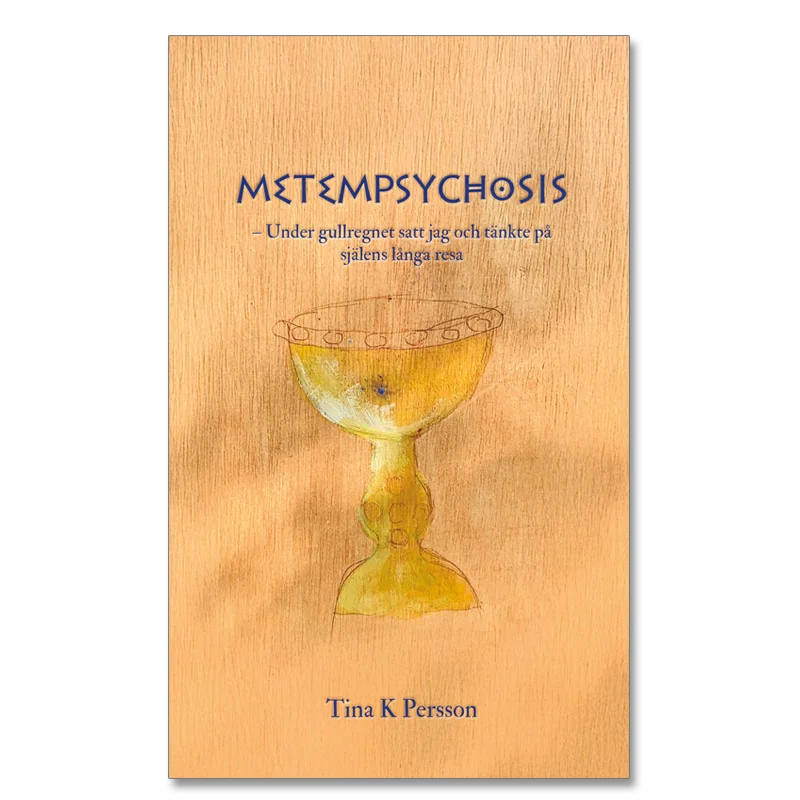 METEMPSYCHOSIS

– Under gullregnet satt jag och tänkte på själens långa resa

Tina K Persson